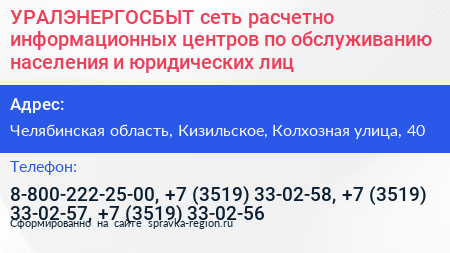 УРАЛЭНЕРГОСБЫТ сеть расчетно информационных центров по обслуживанию населения и юридических лиц

Адрес:

Челябинская область, Кизильское, Колхозная улица, 40

Телефон:

8-800-222-25-00, +7 (3519) 33-02-58, +7 (3519) 33-02-57, +7 (3519) 33-02-56

Сформированно на сайте spravka-region.ru